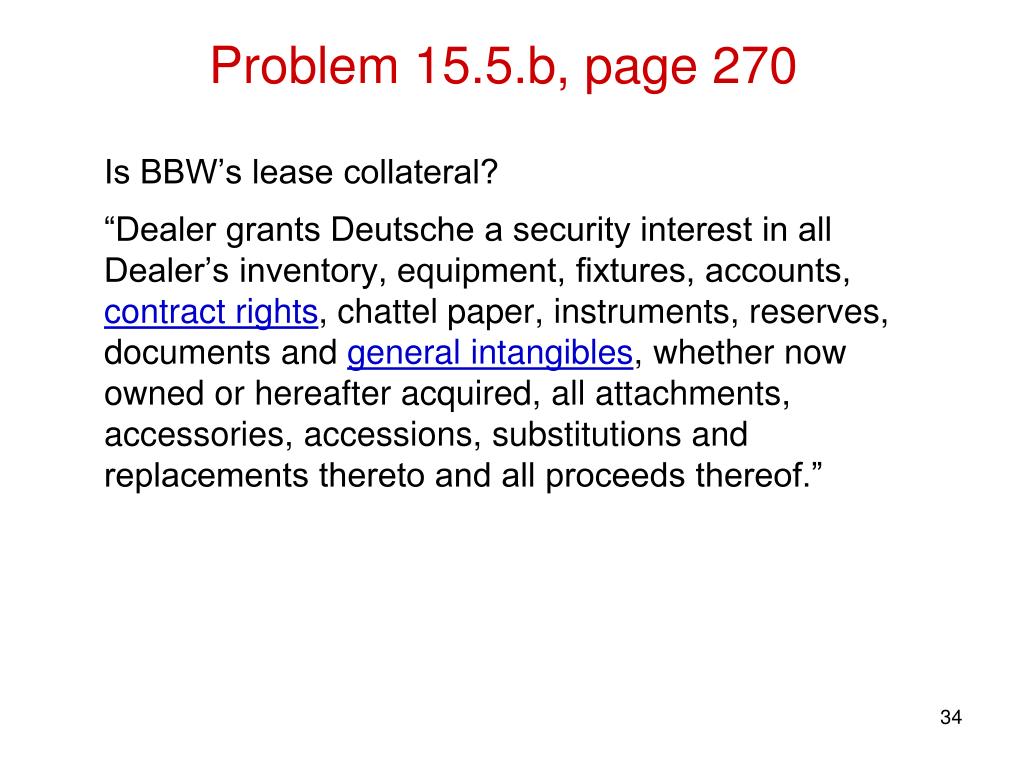 Problem 15.5.b, page 270

Is BBW’s lease collateral?

“Dealer grants Deutsche a security interest in all Dealer’s inventory, equipment, fixtures, accounts, contract rights, chattel paper, instruments, reserves, documents and general intangibles, whether now owned or hereafter acquired, all attachments, accessories, accessions, substitutions and replacements thereto and all proceeds thereof.”

34